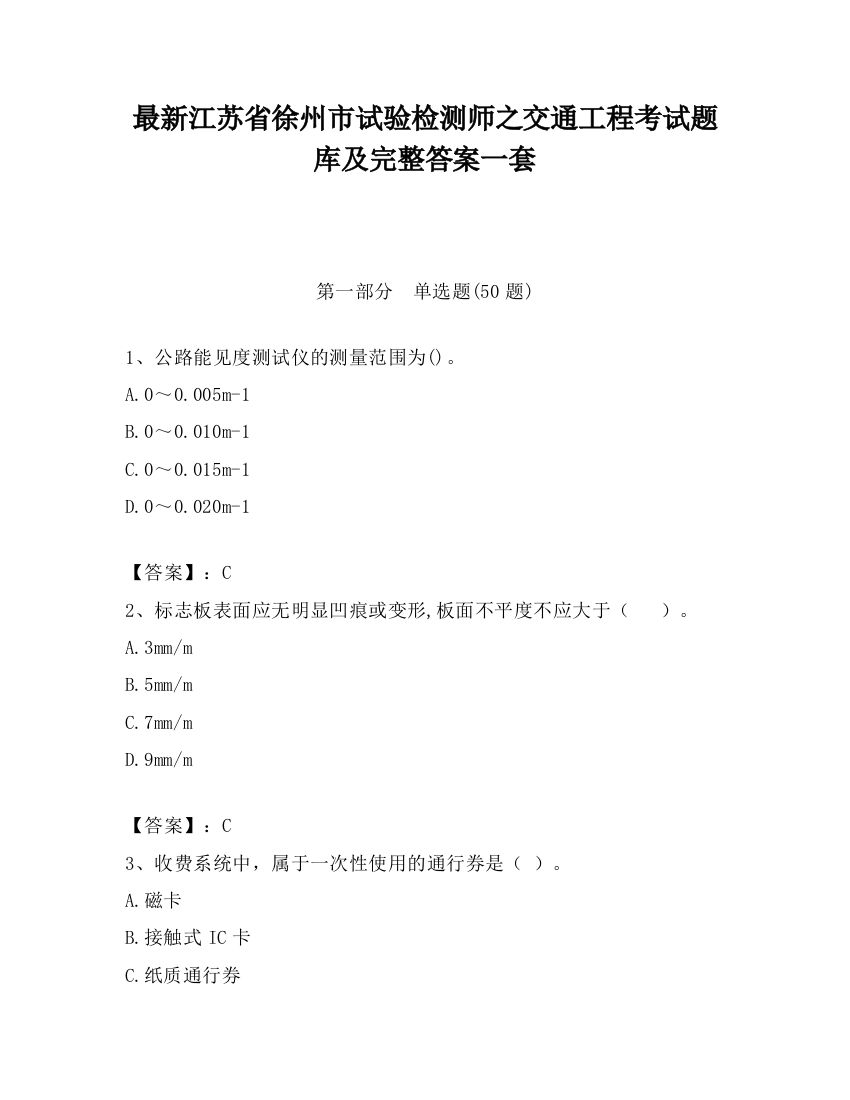 最新江苏省徐州市试验检测师之交通工程考试题库及完整答案一套

第一部分　单选题(50 题)

1、公路能见度测试仪的测量范围为()。

A.0～0.005m-1

B.0～0.010m-1

C.0～0.015m-1

D.0～0.020m-1

【答案】：C

2、标志板表面应无明显凹痕或变形,板面不平度不应大于（　　）。

A.3mm/m

B.5mm/m

C.7mm/m

D.9mm/m

【答案】：C

3、收费系统中，属于一次性使用的通行券是（ ）。

A.磁卡

B.接触式 IC 卡

C.纸质通行券